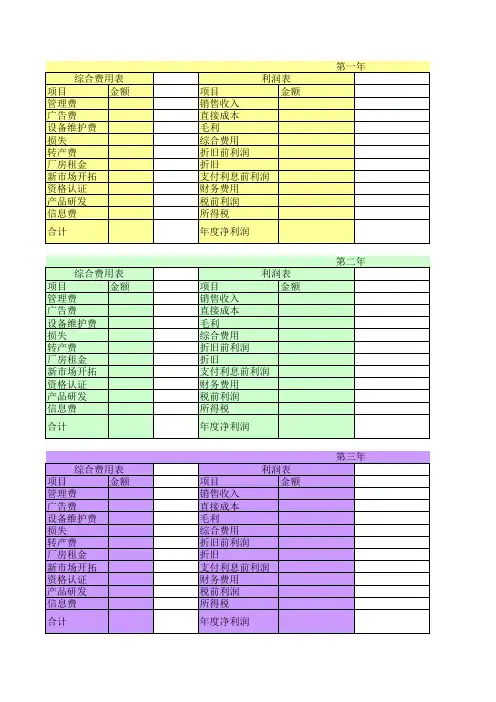 第一年

| 综合费用表 | | | 利润表 | | |
|---|---|---|---|---|---|
| 项目 | 金额 | | 项目 | 金额 | |
| 管理费 | | | 销售收入 | | |
| 广告费 | | | 直接成本 | | |
| 设备维护费 | | | 毛利 | | |
| 损失 | | | 综合费用 | | |
| 转产费 | | | 折旧前利润 | | |
| 厂房租金 | | | 折旧 | | |
| 新市场开拓 | | | 支付利息前利润 | | |
| 资格认证 | | | 财务费用 | | |
| 产品研发 | | | 税前利润 | | |
| 信息费 | | | 所得税 | | |
| 合计 | | | 年度净利润 | | |

第二年

| 综合费用表 | | | 利润表 | | |
|---|---|---|---|---|---|
| 项目 | 金额 | | 项目 | 金额 | |
| 管理费 | | | 销售收入 | | |
| 广告费 | | | 直接成本 | | |
| 设备维护费 | | | 毛利 | | |
| 损失 | | | 综合费用 | | |
| 转产费 | | | 折旧前利润 | | |
| 厂房租金 | | | 折旧 | | |
| 新市场开拓 | | | 支付利息前利润 | | |
| 资格认证 | | | 财务费用 | | |
| 产品研发 | | | 税前利润 | | |
| 信息费 | | | 所得税 | | |
| 合计 | | | 年度净利润 | | |

第三年

| 综合费用表 | | | 利润表 | | |
|---|---|---|---|---|---|
| 项目 | 金额 | | 项目 | 金额 | |
| 管理费 | | | 销售收入 | | |
| 广告费 | | | 直接成本 | | |
| 设备维护费 | | | 毛利 | | |
| 损失 | | | 综合费用 | | |
| 转产费 | | | 折旧前利润 | | |
| 厂房租金 | | | 折旧 | | |
| 新市场开拓 | | | 支付利息前利润 | | |
| 资格认证 | | | 财务费用 | | |
| 产品研发 | | | 税前利润 | | |
| 信息费 | | | 所得税 | | |
| 合计 | | | 年度净利润 | | |